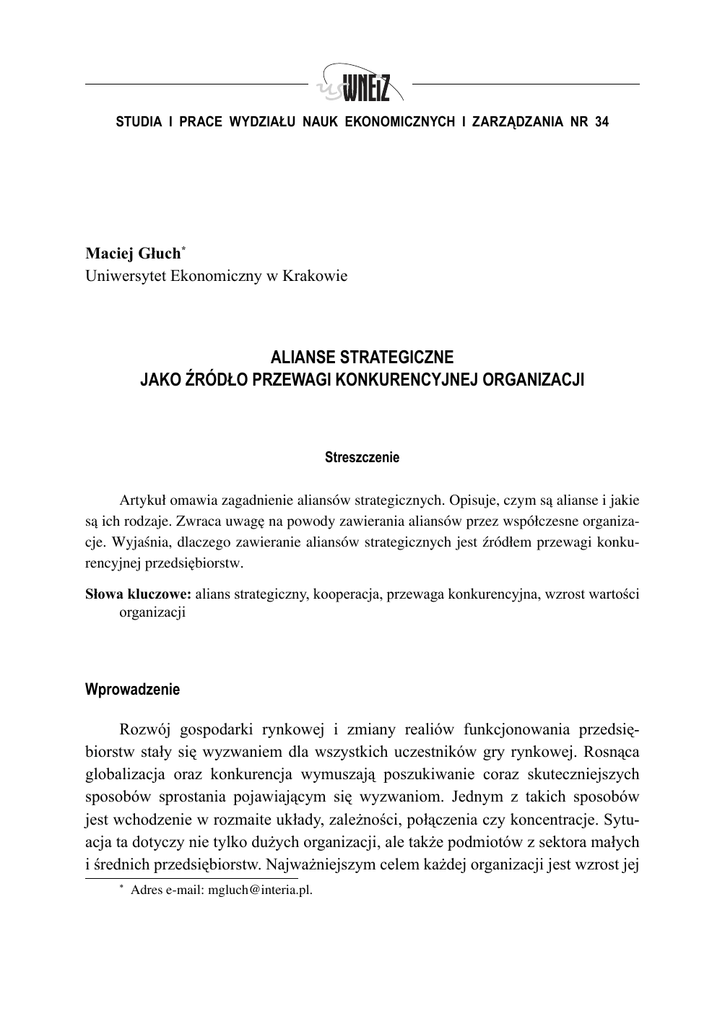 us WNEiZ

STUDIA I PRACE WYDZIAŁU NAUK EKONOMICZNYCH I ZARZĄDZANIA NR 34

Maciej Głuch*
Uniwersytet Ekonomiczny w Krakowie

ALIANSE STRATEGICZNE
JAKO ŹRÓDŁO PRZEWAGI KONKURENCYJNEJ ORGANIZACJI

Streszczenie

Artykuł omawia zagadnienie aliansów strategicznych. Opisuje, czym są alianse i jakie są ich rodzaje. Zwraca uwagę na powody zawierania aliansów przez współczesne organizacje. Wyjaśnia, dlaczego zawieranie aliansów strategicznych jest źródłem przewagi konkurencyjnej przedsiębiorstw.

Słowa kluczowe: alians strategiczny, kooperacja, przewaga konkurencyjna, wzrost wartości organizacji

Wprowadzenie

Rozwój gospodarki rynkowej i zmiany realiów funkcjonowania przedsiębiorstw stały się wyzwaniem dla wszystkich uczestników gry rynkowej. Rosnąca globalizacja oraz konkurencja wymuszają poszukiwanie coraz skuteczniejszych sposobów sprostania pojawiającym się wyzwaniom. Jednym z takich sposobów jest wchodzenie w rozmaite układy, zależności, połączenia czy koncentracje. Sytuacja ta dotyczy nie tylko dużych organizacji, ale także podmiotów z sektora małych i średnich przedsiębiorstw. Najważniejszym celem każdej organizacji jest wzrost jej

* Adres e-mail: mgluch@interia.pl.